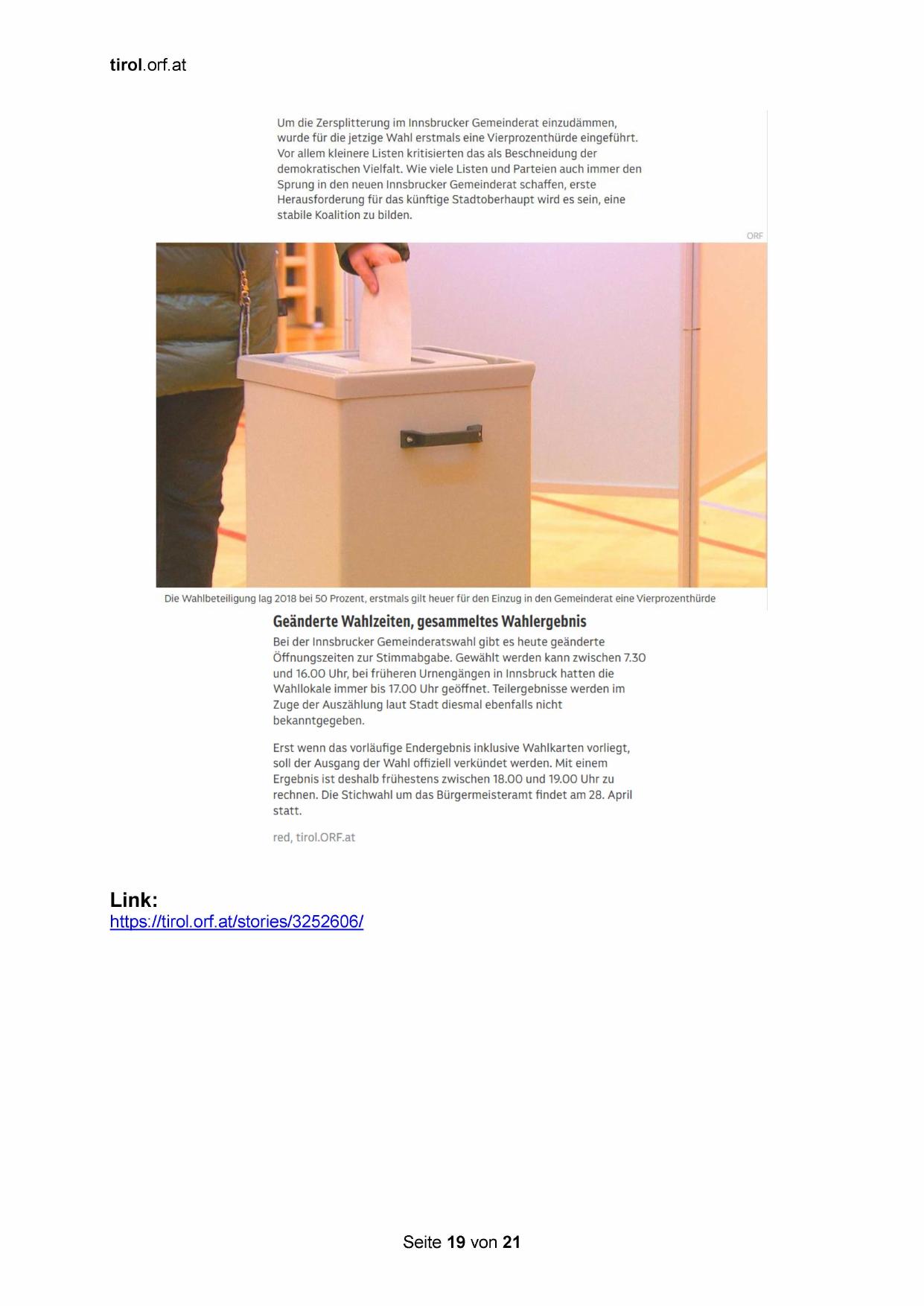 tirol.orf.at

Um die Zersplitterung im Innsbrucker Gemeinderat einzudämmen, wurde für die jetzige Wahl erstmals eine Vierprozenthürde eingeführt. Vor allem kleinere Listen kritisierten das als Beschneidung der demokratischen Vielfalt. Wie viele Listen und Parteien auch immer den Sprung in den neuen Innsbrucker Gemeinderat schaffen, erste Herausforderung für das künftige Stadtoberhaupt wird es sein, eine stabile Koalition zu bilden.

ORF

Die Wahlbeteiligung lag 2018 bei 50 Prozent, erstmals gilt heuer für den Einzug in den Gemeinderat eine Vierprozenthürde

Geänderte Wahlzeiten, gesammeltes Wahlergebnis

Bei der Innsbrucker Gemeinderatswahl gibt es heute geänderte Öffnungszeiten zur Stimmabgabe. Gewählt werden kann zwischen 7.30 und 16.00 Uhr, bei früheren Urnengängen in Innsbruck hatten die Wahllokale immer bis 17.00 Uhr geöffnet. Teilergebnisse werden im Zuge der Auszählung laut Stadt diesmal ebenfalls nicht bekanntgegeben.

Erst wenn das vorläufige Endergebnis inklusive Wahlkarten vorliegt, soll der Ausgang der Wahl offiziell verkündet werden. Mit einem Ergebnis ist deshalb frühestens zwischen 18.00 und 19.00 Uhr zu rechnen. Die Stichwahl um das Bürgermeisteramt findet am 28. April statt.

red, tirol.ORF.at

Link:
https://tirol.orf.at/stories/3252606/

Seite 19 von 21